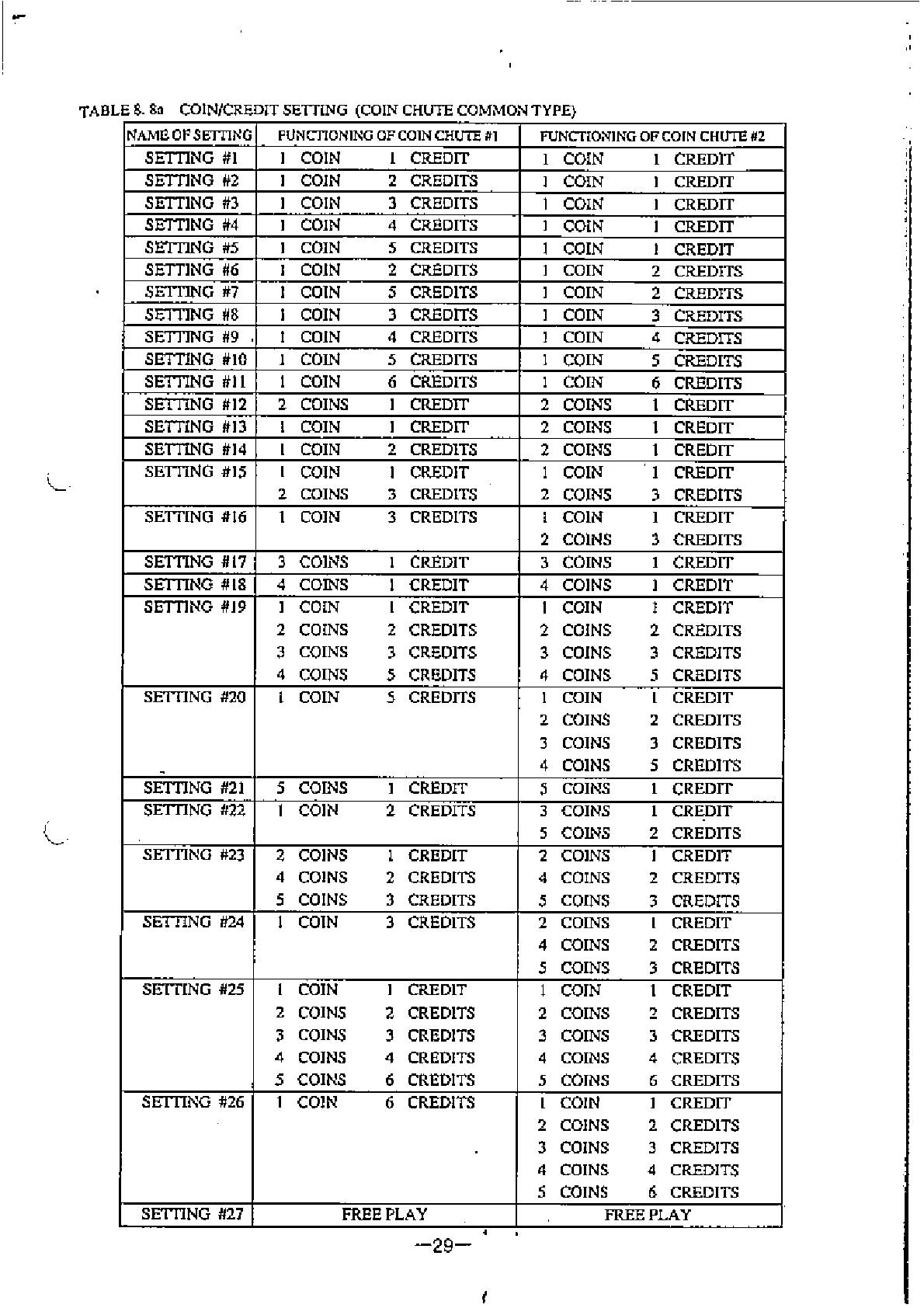 TABLE 8. 8a COIN/CREDIT SETTING (COIN CHUTE COMMON TYPE)

| NAME OF SETTING | FUNCTIONING OF COIN CHUTE #1 | FUNCTIONING OF COIN CHUTE #2 |
|---|---|---|
| SETTING #1 | 1 COIN 1 CREDIT | 1 COIN 1 CREDIT |
| SETTING #2 | 1 COIN 2 CREDITS | 1 COIN 1 CREDIT |
| SETTING #3 | 1 COIN 3 CREDITS | 1 COIN 1 CREDIT |
| SETTING #4 | 1 COIN 4 CREDITS | 1 COIN 1 CREDIT |
| SETTING #5 | 1 COIN 5 CREDITS | 1 COIN 1 CREDIT |
| SETTING #6 | 1 COIN 2 CREDITS | 1 COIN 2 CREDITS |
| SETTING #7 | 1 COIN 5 CREDITS | 1 COIN 2 CREDITS |
| SETTING #8 | 1 COIN 3 CREDITS | 1 COIN 3 CREDITS |
| SETTING #9 | 1 COIN 4 CREDITS | 1 COIN 4 CREDITS |
| SETTING #10 | 1 COIN 5 CREDITS | 1 COIN 5 CREDITS |
| SETTING #11 | 1 COIN 6 CREDITS | 1 COIN 6 CREDITS |
| SETTING #12 | 2 COINS 1 CREDIT | 2 COINS 1 CREDIT |
| SETTING #13 | 1 COIN 1 CREDIT | 2 COINS 1 CREDIT |
| SETTING #14 | 1 COIN 2 CREDITS | 2 COINS 1 CREDIT |
| SETTING #15 | 1 COIN 1 CREDIT<br>2 COINS 3 CREDITS | 1 COIN 1 CREDIT<br>2 COINS 3 CREDITS |
| SETTING #16 | 1 COIN 3 CREDITS | 1 COIN 1 CREDIT<br>2 COINS 3 CREDITS |
| SETTING #17 | 3 COINS 1 CREDIT | 3 COINS 1 CREDIT |
| SETTING #18 | 4 COINS 1 CREDIT | 4 COINS 1 CREDIT |
| SETTING #19 | 1 COIN 1 CREDIT<br>2 COINS 2 CREDITS<br>3 COINS 3 CREDITS<br>4 COINS 5 CREDITS | 1 COIN 1 CREDIT<br>2 COINS 2 CREDITS<br>3 COINS 3 CREDITS<br>4 COINS 5 CREDITS |
| SETTING #20 | 1 COIN 5 CREDITS | 1 COIN 1 CREDIT<br>2 COINS 2 CREDITS<br>3 COINS 3 CREDITS<br>4 COINS 5 CREDITS |
| SETTING #21 | 5 COINS 1 CREDIT | 5 COINS 1 CREDIT |
| SETTING #22 | 1 COIN 2 CREDITS | 3 COINS 1 CREDIT<br>5 COINS 2 CREDITS |
| SETTING #23 | 2 COINS 1 CREDIT<br>4 COINS 2 CREDITS<br>5 COINS 3 CREDITS | 2 COINS 1 CREDIT<br>4 COINS 2 CREDITS<br>5 COINS 3 CREDITS |
| SETTING #24 | 1 COIN 3 CREDITS | 2 COINS 1 CREDIT<br>4 COINS 2 CREDITS<br>5 COINS 3 CREDITS |
| SETTING #25 | 1 COIN 1 CREDIT<br>2 COINS 2 CREDITS<br>3 COINS 3 CREDITS<br>4 COINS 4 CREDITS<br>5 COINS 6 CREDITS | 1 COIN 1 CREDIT<br>2 COINS 2 CREDITS<br>3 COINS 3 CREDITS<br>4 COINS 4 CREDITS<br>5 COINS 6 CREDITS |
| SETTING #26 | 1 COIN 6 CREDITS | 1 COIN 1 CREDIT<br>2 COINS 2 CREDITS<br>3 COINS 3 CREDITS<br>4 COINS 4 CREDITS<br>5 COINS 6 CREDITS |
| SETTING #27 | FREE PLAY | FREE PLAY |

—29—